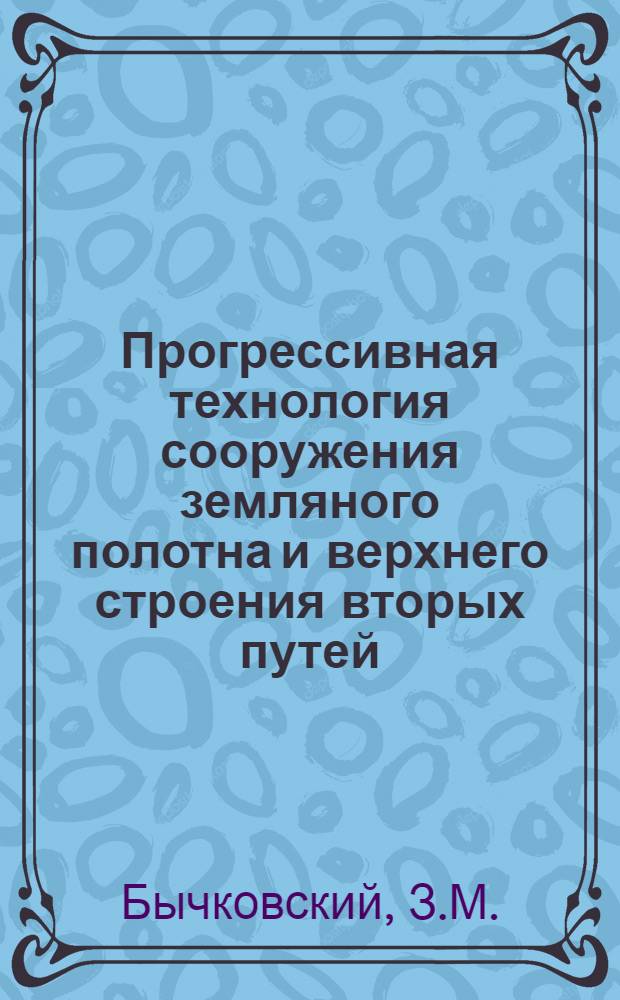 Прогрессивная технология сооружения земляного полотна и верхнего строения вторых путей

Бычковский, З.М.